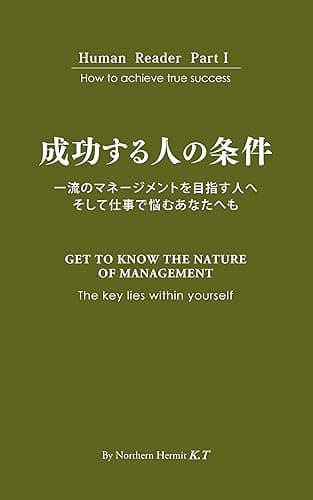 Human Reader Part I

How to achieve true success

成功する人の条件

一流のマネージメントを目指す人へ
そして仕事で悩むあなたへも

GET TO KNOW THE NATURE OF MANAGEMENT

The key lies within yourself

By Northern Hermit K.T